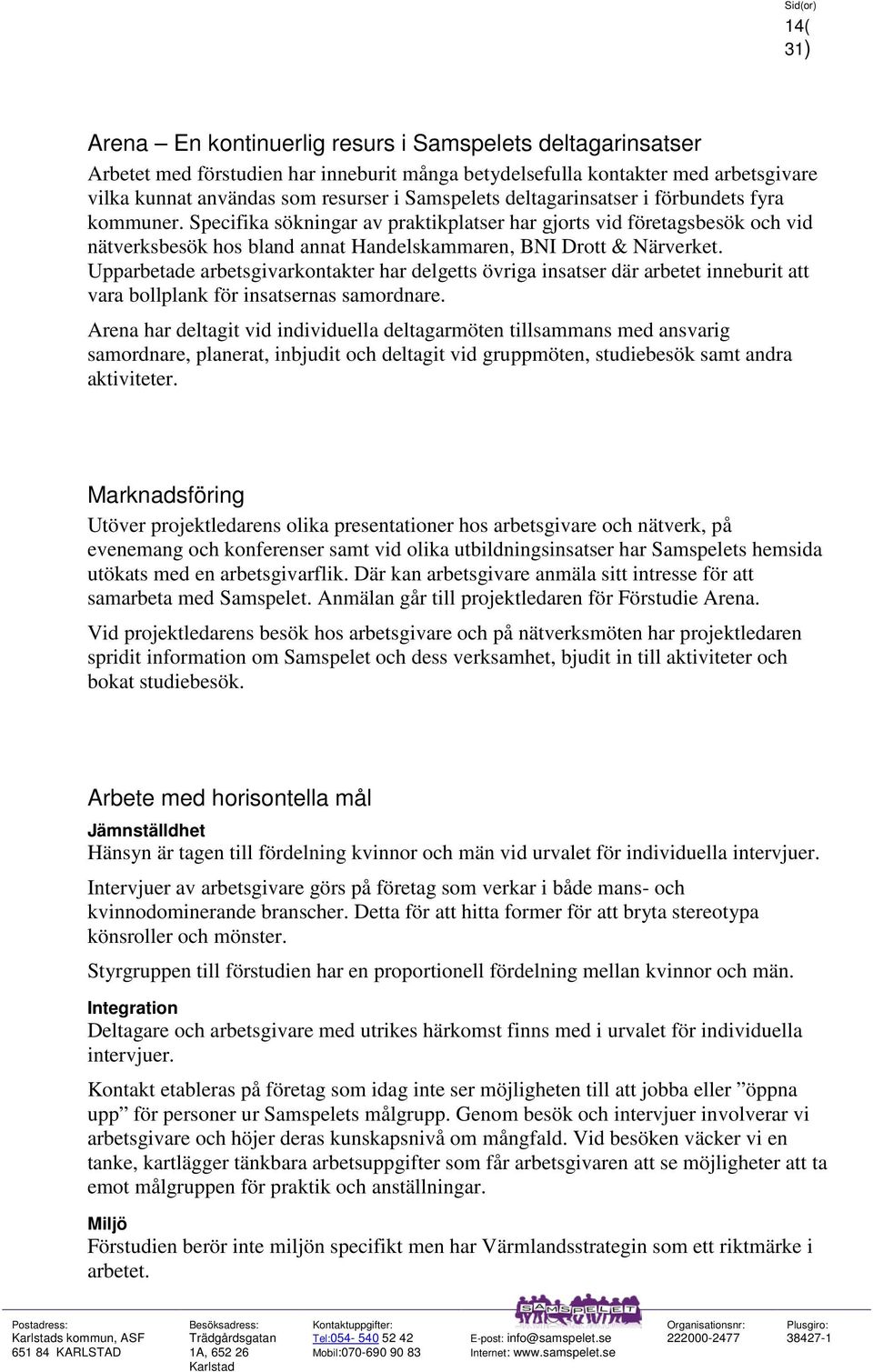 Sid(or)
14(
31)

Arena – En kontinuerlig resurs i Samspelets deltagarinsatser
Arbetet med förstudien har inneburit många betydelsefulla kontakter med arbetsgivare vilka kunnat användas som resurser i Samspelets deltagarinsatser i förbundets fyra kommuner. Specifika sökningar av praktikplatser har gjorts vid företagsbesök och vid nätverksbesök hos bland annat Handelskammaren, BNI Drott & Närverket. Upparbetade arbetsgivarkontakter har delgetts övriga insatser där arbetet inneburit att vara bollplank för insatsernas samordnare.

Arena har deltagit vid individuella deltagarmöten tillsammans med ansvarig samordnare, planerat, inbjudit och deltagit vid gruppmöten, studiebesök samt andra aktiviteter.

Marknadsföring
Utöver projektledarens olika presentationer hos arbetsgivare och nätverk, på evenemang och konferenser samt vid olika utbildningsinsatser har Samspelets hemsida utökats med en arbetsgivarflik. Där kan arbetsgivare anmäla sitt intresse för att samarbeta med Samspelet. Anmälan går till projektledaren för Förstudie Arena.

Vid projektledarens besök hos arbetsgivare och på nätverksmöten har projektledaren spridit information om Samspelet och dess verksamhet, bjudit in till aktiviteter och bokat studiebesök.

Arbete med horisontella mål
Jämnställdhet
Hänsyn är tagen till fördelning kvinnor och män vid urvalet för individuella intervjuer.

Intervjuer av arbetsgivare görs på företag som verkar i både mans- och kvinnodominerande branscher. Detta för att hitta former för att bryta stereotypa könsroller och mönster.

Styrgruppen till förstudien har en proportionell fördelning mellan kvinnor och män.

Integration
Deltagare och arbetsgivare med utrikes härkomst finns med i urvalet för individuella intervjuer.

Kontakt etableras på företag som idag inte ser möjligheten till att jobba eller ”öppna upp” för personer ur Samspelets målgrupp. Genom besök och intervjuer involverar vi arbetsgivare och höjer deras kunskapsnivå om mångfald. Vid besöken väcker vi en tanke, kartlägger tänkbara arbetsuppgifter som får arbetsgivaren att se möjligheter att ta emot målgruppen för praktik och anställningar.

Miljö
Förstudien berör inte miljön specifikt men har Värmlandsstrategin som ett riktmärke i arbetet.

Postadress: Karlstads kommun, ASF 651 84 KARLSTAD
Besöksadress: Trädgårdsgatan 1A, 652 26 Karlstad
Kontaktuppgifter: Tel:054- 540 52 42 Mobil:070-690 90 83
SAMSPELET
E-post: info@samspelet.se Internet: www.samspelet.se
Organisationsnr: 222000-2477
Plusgiro: 38427-1